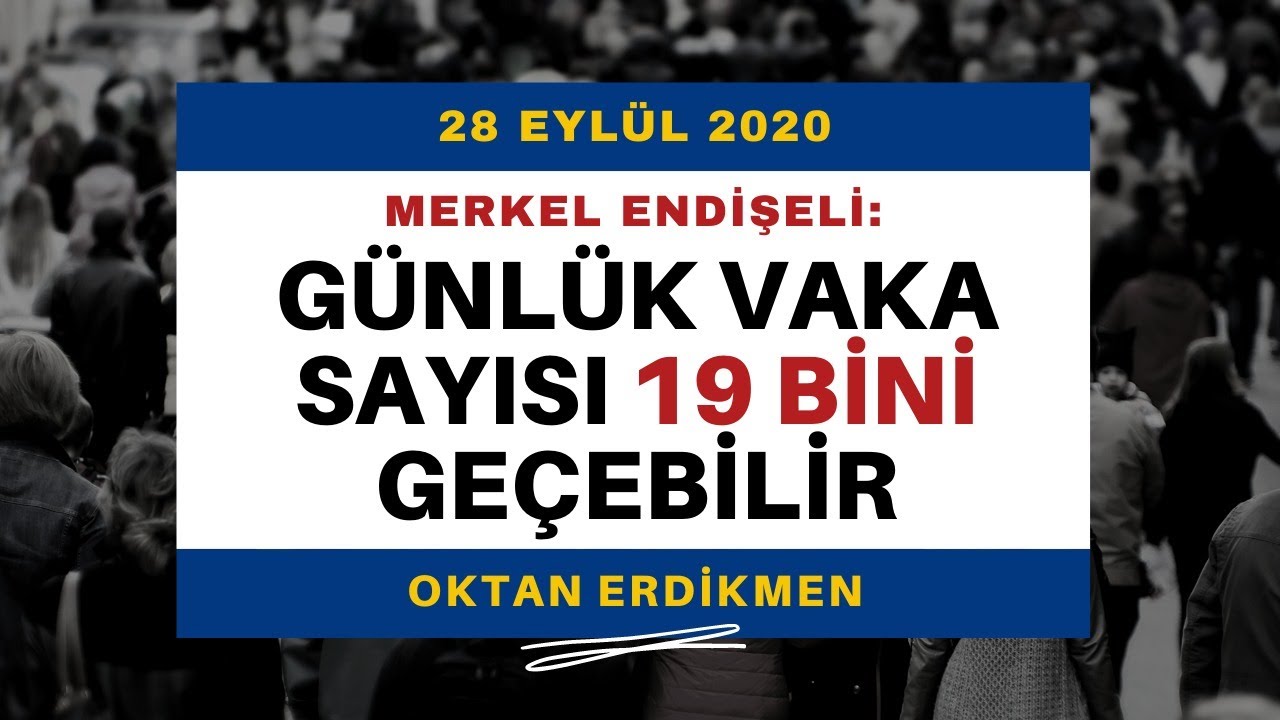 28 EYLÜL 2020

MERKEL ENDİŞELİ:

GÜNLÜK VAKA SAYISI 19 BİNİ GEÇEBİLİR

OKTAN ERDİKMEN